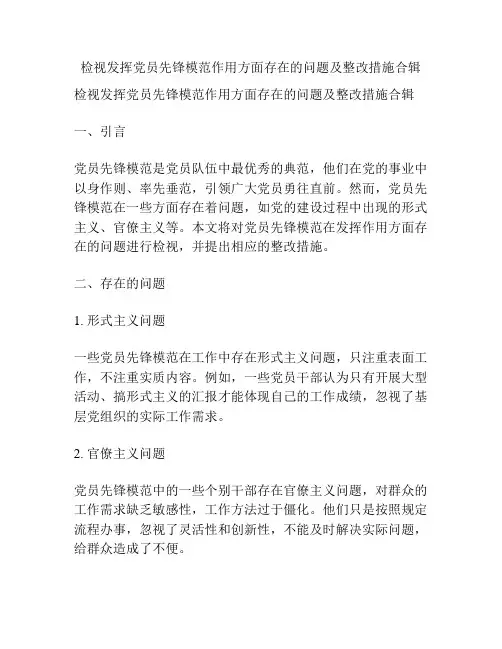 检视发挥党员先锋模范作用方面存在的问题及整改措施合辑

检视发挥党员先锋模范作用方面存在的问题及整改措施合辑

一、引言

党员先锋模范是党员队伍中最优秀的典范，他们在党的事业中以身作则、率先垂范，引领广大党员勇往直前。然而，党员先锋模范在一些方面存在着问题，如党的建设过程中出现的形式主义、官僚主义等。本文将对党员先锋模范在发挥作用方面存在的问题进行检视，并提出相应的整改措施。

二、存在的问题

1. 形式主义问题

一些党员先锋模范在工作中存在形式主义问题，只注重表面工作，不注重实质内容。例如，一些党员干部认为只有开展大型活动、搞形式主义的汇报才能体现自己的工作成绩，忽视了基层党组织的实际工作需求。

2. 官僚主义问题

党员先锋模范中的一些个别干部存在官僚主义问题，对群众的工作需求缺乏敏感性，工作方法过于僵化。他们只是按照规定流程办事，忽视了灵活性和创新性，不能及时解决实际问题，给群众造成了不便。